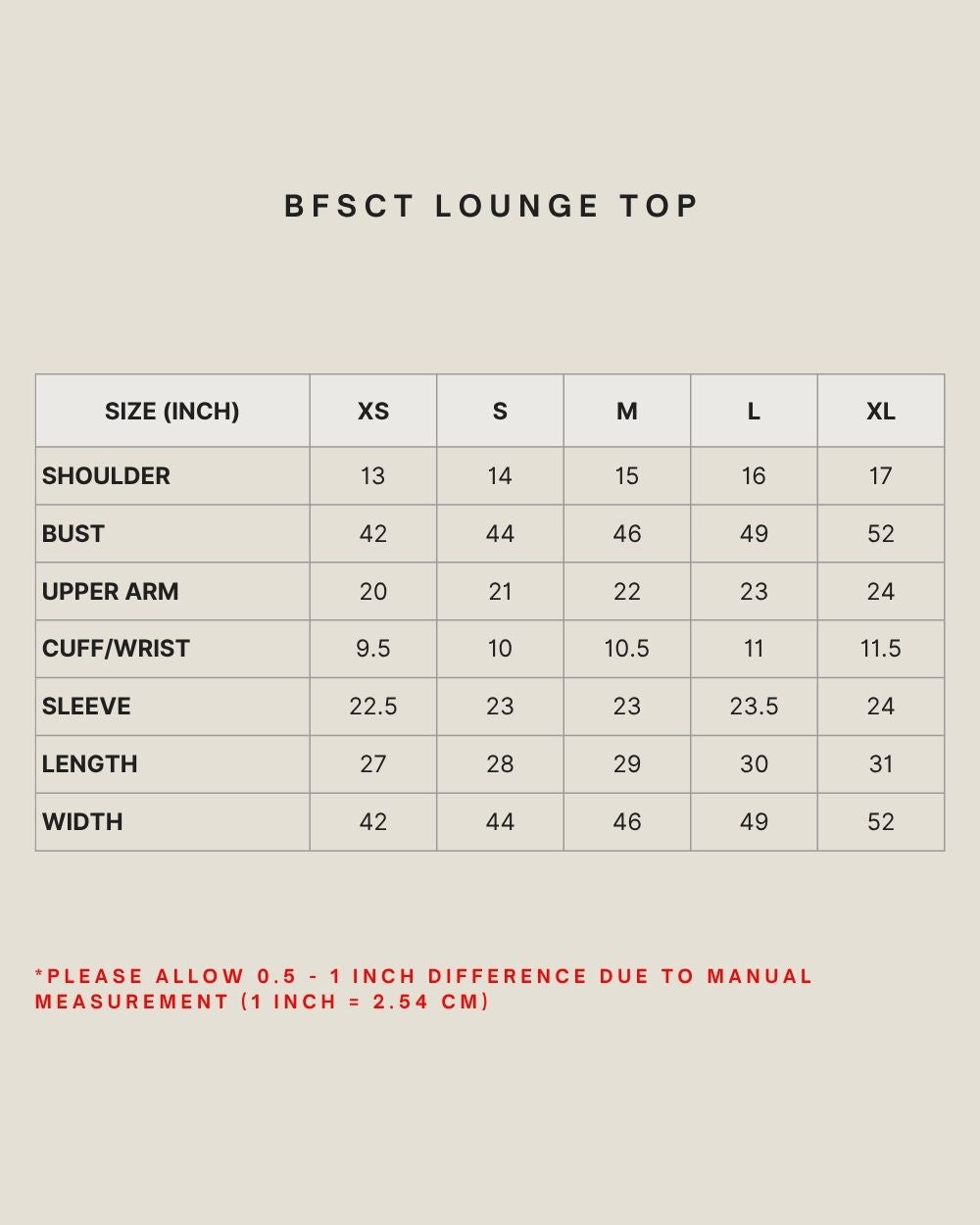 BFSCT LOUNGE TOP

| SIZE (INCH) | XS | S | M | L | XL |
|---|---|---|---|---|---|
| SHOULDER | 13 | 14 | 15 | 16 | 17 |
| BUST | 42 | 44 | 46 | 49 | 52 |
| UPPER ARM | 20 | 21 | 22 | 23 | 24 |
| CUFF/WRIST | 9.5 | 10 | 10.5 | 11 | 11.5 |
| SLEEVE | 22.5 | 23 | 23 | 23.5 | 24 |
| LENGTH | 27 | 28 | 29 | 30 | 31 |
| WIDTH | 42 | 44 | 46 | 49 | 52 |

*PLEASE ALLOW 0.5 - 1 INCH DIFFERENCE DUE TO MANUAL MEASUREMENT (1 INCH = 2.54 CM)